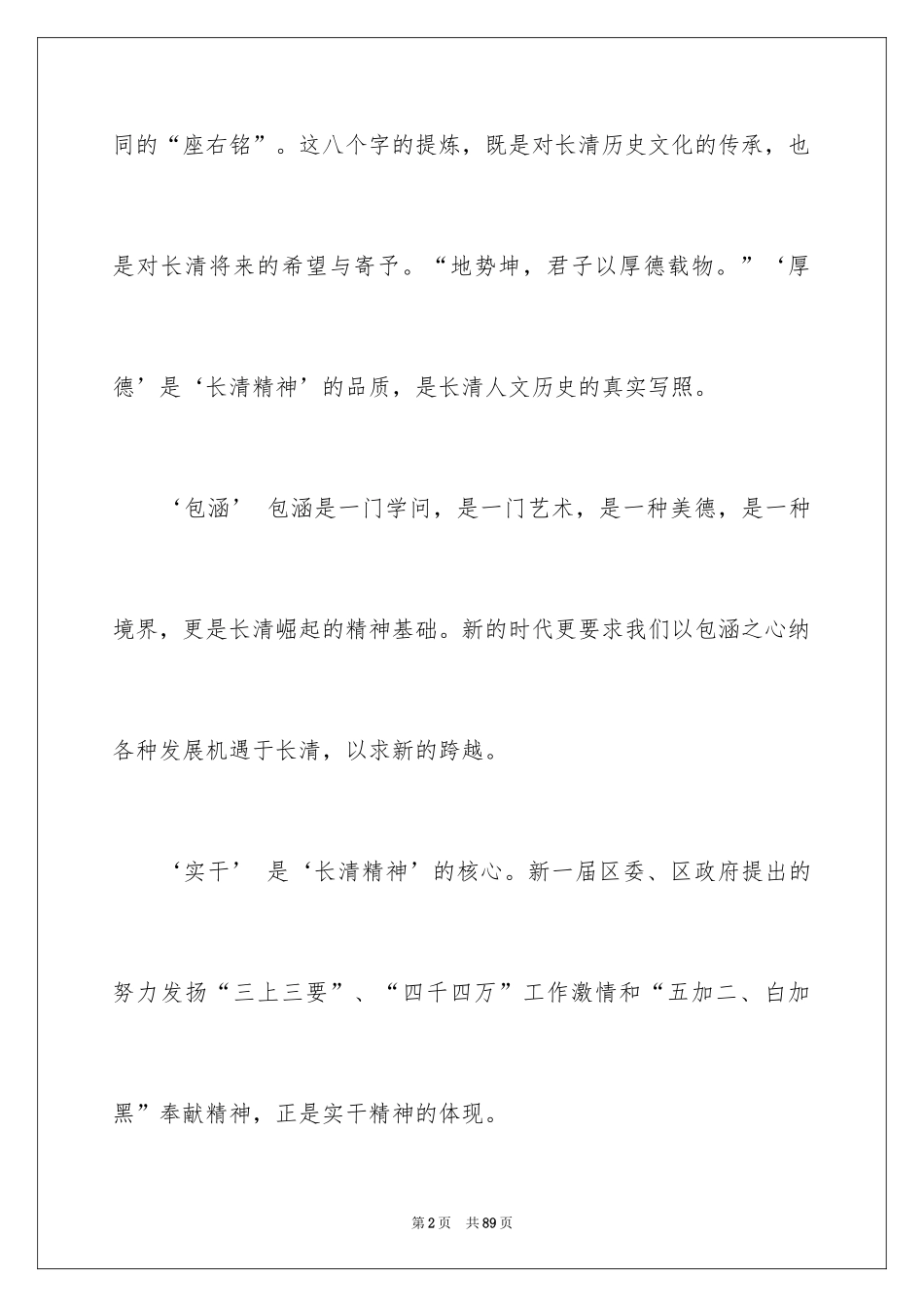 同的“座右铭”。这八个字的提炼，既是对长清历史文化的传承，也是对长清将来的希望与寄予。“地势坤，君子以厚德载物。”‘厚德’是‘长清精神’的品质，是长清人文历史的真实写照。

‘包涵’ 包涵是一门学问，是一门艺术，是一种美德，是一种境界，更是长清崛起的精神基础。新的时代更要求我们以包涵之心纳各种发展机遇于长清，以求新的跨越。

‘实干’ 是‘长清精神’的核心。新一届区委、区政府提出的努力发扬“三上三要”、“四千四万”工作激情和“五加二、白加黑”奉献精神，正是实干精神的体现。

第2页 共89页